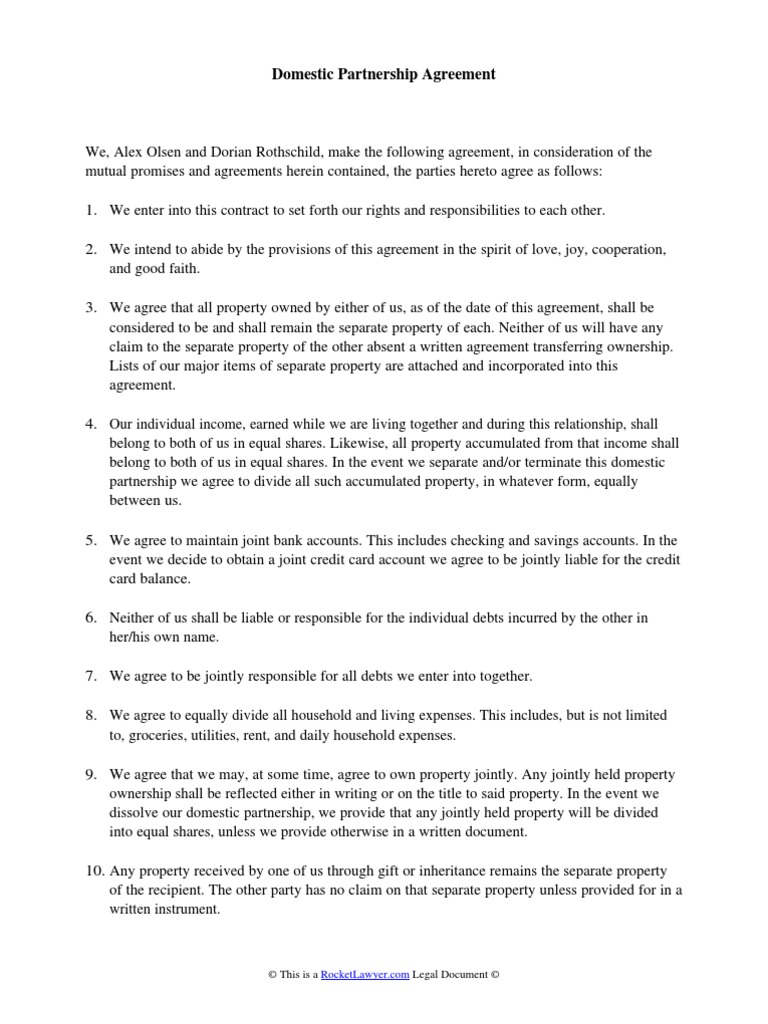 Domestic Partnership Agreement

We, Alex Olsen and Dorian Rothschild, make the following agreement, in consideration of the mutual promises and agreements herein contained, the parties hereto agree as follows:

1. We enter into this contract to set forth our rights and responsibilities to each other.

2. We intend to abide by the provisions of this agreement in the spirit of love, joy, cooperation, and good faith.

3. We agree that all property owned by either of us, as of the date of this agreement, shall be considered to be and shall remain the separate property of each. Neither of us will have any claim to the separate property of the other absent a written agreement transferring ownership. Lists of our major items of separate property are attached and incorporated into this agreement.

4. Our individual income, earned while we are living together and during this relationship, shall belong to both of us in equal shares. Likewise, all property accumulated from that income shall belong to both of us in equal shares. In the event we separate and/or terminate this domestic partnership we agree to divide all such accumulated property, in whatever form, equally between us.

5. We agree to maintain joint bank accounts. This includes checking and savings accounts. In the event we decide to obtain a joint credit card account we agree to be jointly liable for the credit card balance.

6. Neither of us shall be liable or responsible for the individual debts incurred by the other in her/his own name.

7. We agree to be jointly responsible for all debts we enter into together.

8. We agree to equally divide all household and living expenses. This includes, but is not limited to, groceries, utilities, rent, and daily household expenses.

9. We agree that we may, at some time, agree to own property jointly. Any jointly held property ownership shall be reflected either in writing or on the title to said property. In the event we dissolve our domestic partnership, we provide that any jointly held property will be divided into equal shares, unless we provide otherwise in a written document.

10. Any property received by one of us through gift or inheritance remains the separate property of the recipient. The other party has no claim on that separate property unless provided for in a written instrument.

© This is a RocketLawyer.com Legal Document ©